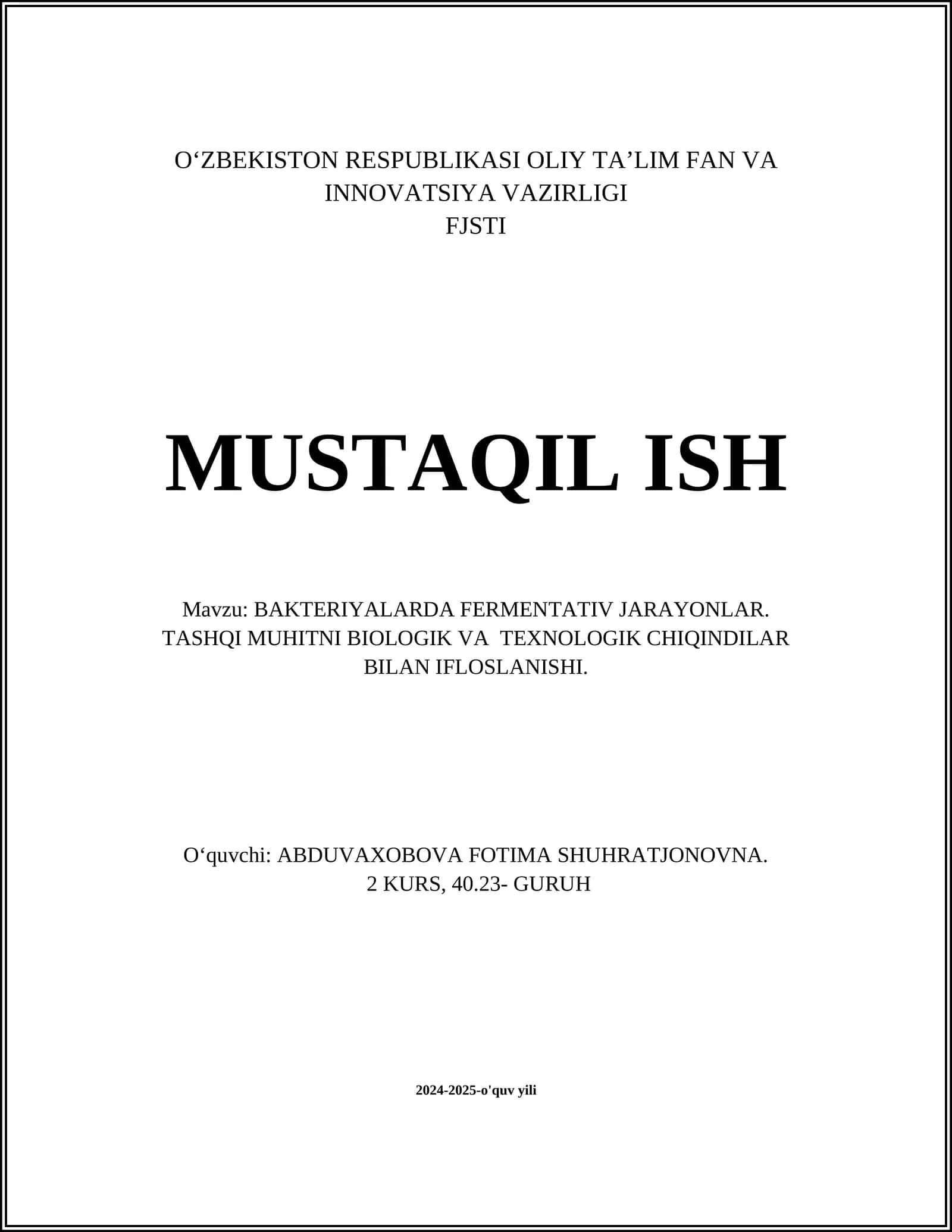 O‘ZBEKISTON RESPUBLIKASI OLIY TA’LIM FAN VA INNOVATSIYA VAZIRLIGI
FJSTI

MUSTAQIL ISH

Mavzu: BAKTERIYALARDA FERMENTATIV JARAYONLAR. TASHQI MUHITNI BIOLOGIK VA TEXNOLOGIK CHIQINDILAR BILAN IFLOSLANISHI.

O‘quvchi: ABDUVAXOBOVA FOTIMA SHUHRATJONOVNA.
2 KURS, 40.23- GURUH

2024-2025-o'quv yili